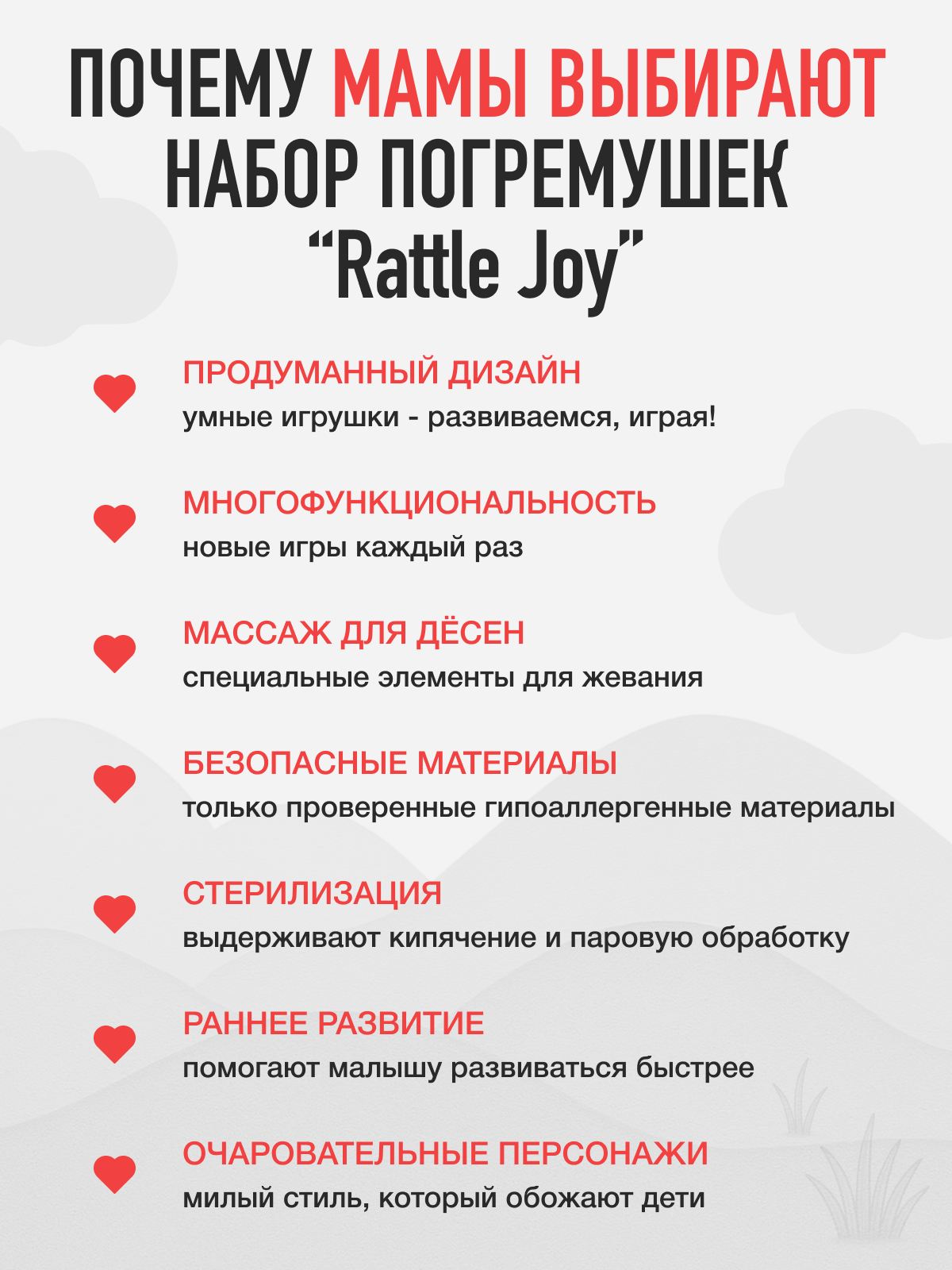 ПОЧЕМУ МАМЫ ВЫБИРАЮТ НАБОР ПОГРЕМУШЕК "Rattle Joy"

ПРОДУМАННЫЙ ДИЗАЙН
умные игрушки - развиваемся, играя!

МНОГОФУНКЦИОНАЛЬНОСТЬ
новые игры каждый раз

МАССАЖ ДЛЯ ДЁСЕН
специальные элементы для жевания

БЕЗОПАСНЫЕ МАТЕРИАЛЫ
только проверенные гипоаллергенные материалы

СТЕРИЛИЗАЦИЯ
выдерживают кипячение и паровую обработку

РАННЕЕ РАЗВИТИЕ
помогают малышу развиваться быстрее

ОЧАРОВАТЕЛЬНЫЕ ПЕРСОНАЖИ
милый стиль, который обожают дети